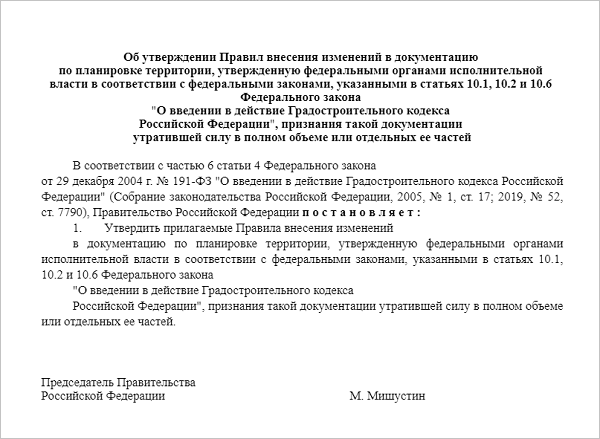 Об утверждении Правил внесения изменений в документацию по планировке территории, утвержденную федеральными органами исполнительной власти в соответствии с федеральными законами, указанными в статьях 10.1, 10.2 и 10.6 Федерального закона "О введении в действие Градостроительного кодекса Российской Федерации", признания такой документации утратившей силу в полном объеме или отдельных ее частей

В соответствии с частью 6 статьи 4 Федерального закона от 29 декабря 2004 г. № 191-ФЗ "О введении в действие Градостроительного кодекса Российской Федерации" (Собрание законодательства Российской Федерации, 2005, № 1, ст. 17; 2019, № 52, ст. 7790), Правительство Российской Федерации п о с т а н о в л я е т :

1. Утвердить прилагаемые Правила внесения изменений

в документацию по планировке территории, утвержденную федеральными органами исполнительной власти в соответствии с федеральными законами, указанными в статьях 10.1, 10.2 и 10.6 Федерального закона

"О введении в действие Градостроительного кодекса

Российской Федерации", признания такой документации утратившей силу в полном объеме или отдельных ее частей.

Председатель Правительства
Российской Федерации М. Мишустин